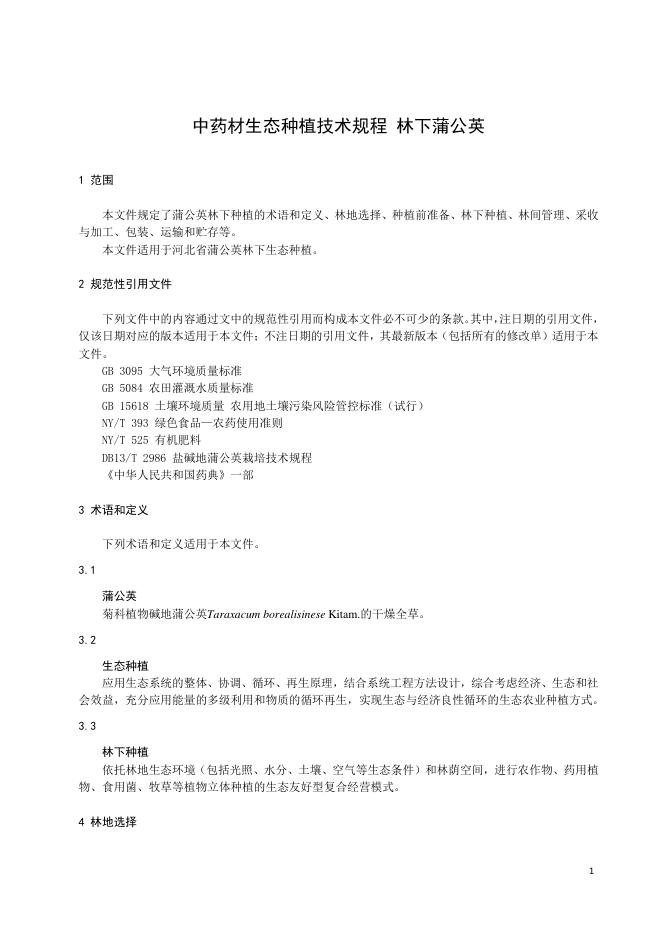 中药材生态种植技术规程 林下蒲公英

1 范围

本文件规定了蒲公英林下种植的术语和定义、林地选择、种植前准备、林下种植、林间管理、采收与加工、包装、运输和贮存等。

本文件适用于河北省蒲公英林下生态种植。

2 规范性引用文件

下列文件中的内容通过文中的规范性引用而构成本文件必不可少的条款。其中，注日期的引用文件，仅该日期对应的版本适用于本文件；不注日期的引用文件，其最新版本（包括所有的修改单）适用于本文件。

GB 3095 大气环境质量标准

GB 5084 农田灌溉水质量标准

GB 15618 土壤环境质量 农用地土壤污染风险管控标准（试行）

NY/T 393 绿色食品—农药使用准则

NY/T 525 有机肥料

DB13/T 2986 盐碱地蒲公英栽培技术规程

《中华人民共和国药典》一部

3 术语和定义

下列术语和定义适用于本文件。

3.1

蒲公英

菊科植物碱地蒲公英Taraxacum borealisinese Kitam.的干燥全草。

3.2

生态种植

应用生态系统的整体、协调、循环、再生原理，结合系统工程方法设计，综合考虑经济、生态和社会效益，充分应用能量的多级利用和物质的循环再生，实现生态与经济良性循环的生态农业种植方式。

3.3

林下种植

依托林地生态环境（包括光照、水分、土壤、空气等生态条件）和林荫空间，进行农作物、药用植物、食用菌、牧草等植物立体种植的生态友好型复合经营模式。

4 林地选择

1